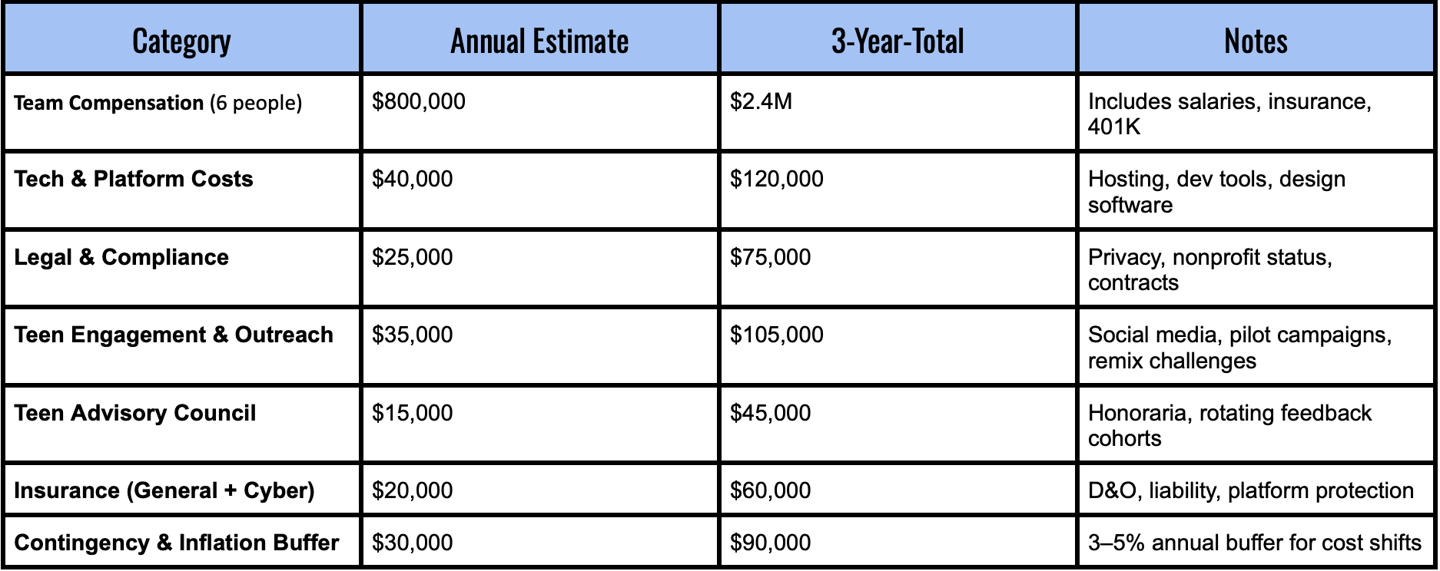 | Category | Annual Estimate | 3-Year-Total | Notes |
|---|---|---|---|
| Team Compensation (6 people) | \$800,000 | \$2.4M | Includes salaries, insurance, 401K |
| Tech & Platform Costs | \$40,000 | \$120,000 | Hosting, dev tools, design software |
| Legal & Compliance | \$25,000 | \$75,000 | Privacy, nonprofit status, contracts |
| Teen Engagement & Outreach | \$35,000 | \$105,000 | Social media, pilot campaigns, remix challenges |
| Teen Advisory Council | \$15,000 | \$45,000 | Honoraria, rotating feedback cohorts |
| Insurance (General + Cyber) | \$20,000 | \$60,000 | D&O, liability, platform protection |
| Contingency & Inflation Buffer | \$30,000 | \$90,000 | 3–5% annual buffer for cost shifts |